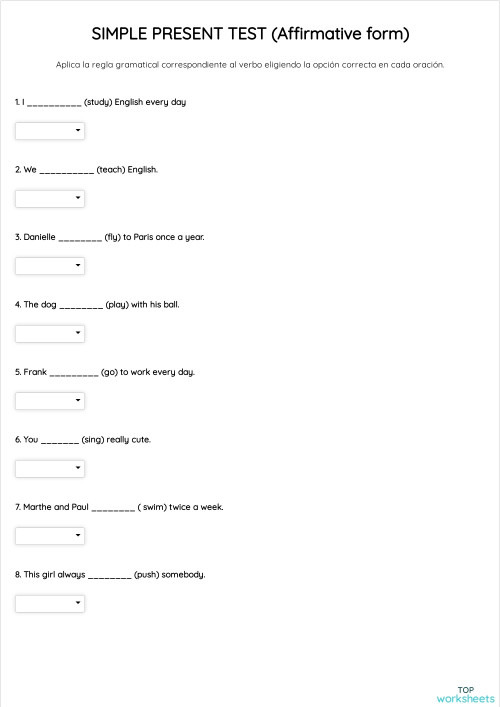 SIMPLE PRESENT TEST (Affirmative form)

Aplica la regla gramatical correspondiente al verbo eligiendo la opción correcta en cada oración.

1. I __________ (study) English every day

2. We __________ (teach) English.

3. Danielle ________ (fly) to Paris once a year.

4. The dog ________ (play) with his ball.

5. Frank _________ (go) to work every day.

6. You _______ (sing) really cute.

7. Marthe and Paul ________ ( swim) twice a week.

8. This girl always ________ (push) somebody.

TOP
worksheets